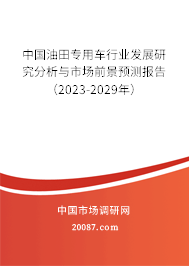 中国油田专用车行业发展研究分析与市场前景预测报告（2023-2029年）

中国市场调研网

20087.com